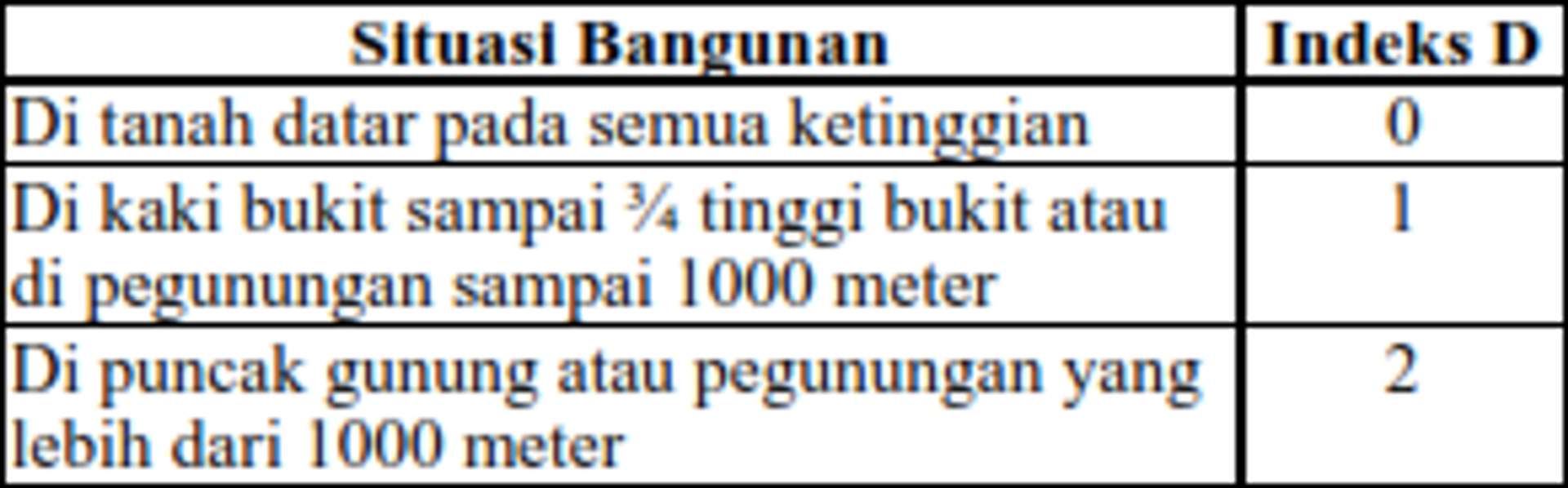 | Situasi Bangunan | Indeks D |
|---|---|
| Di tanah datar pada semua ketinggian | 0 |
| Di kaki bukit sampai ¾ tinggi bukit atau di pegunungan sampai 1000 meter | 1 |
| Di puncak gunung atau pegunungan yang lebih dari 1000 meter | 2 |